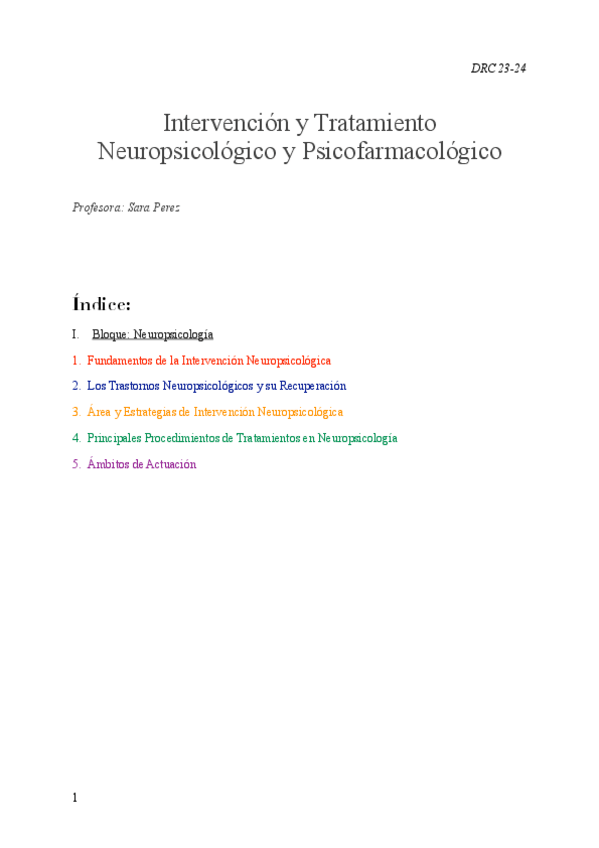 DRC 23-24

Intervención y Tratamiento Neuropsicológico y Psicofarmacológico

Profesora: Sara Perez

Índice:

I. Bloque: Neuropsicología

1. Fundamentos de la Intervención Neuropsicológica

2. Los Trastornos Neuropsicológicos y su Recuperación

3. Área y Estrategias de Intervención Neuropsicológica

4. Principales Procedimientos de Tratamientos en Neuropsicología

5. Ámbitos de Actuación

1